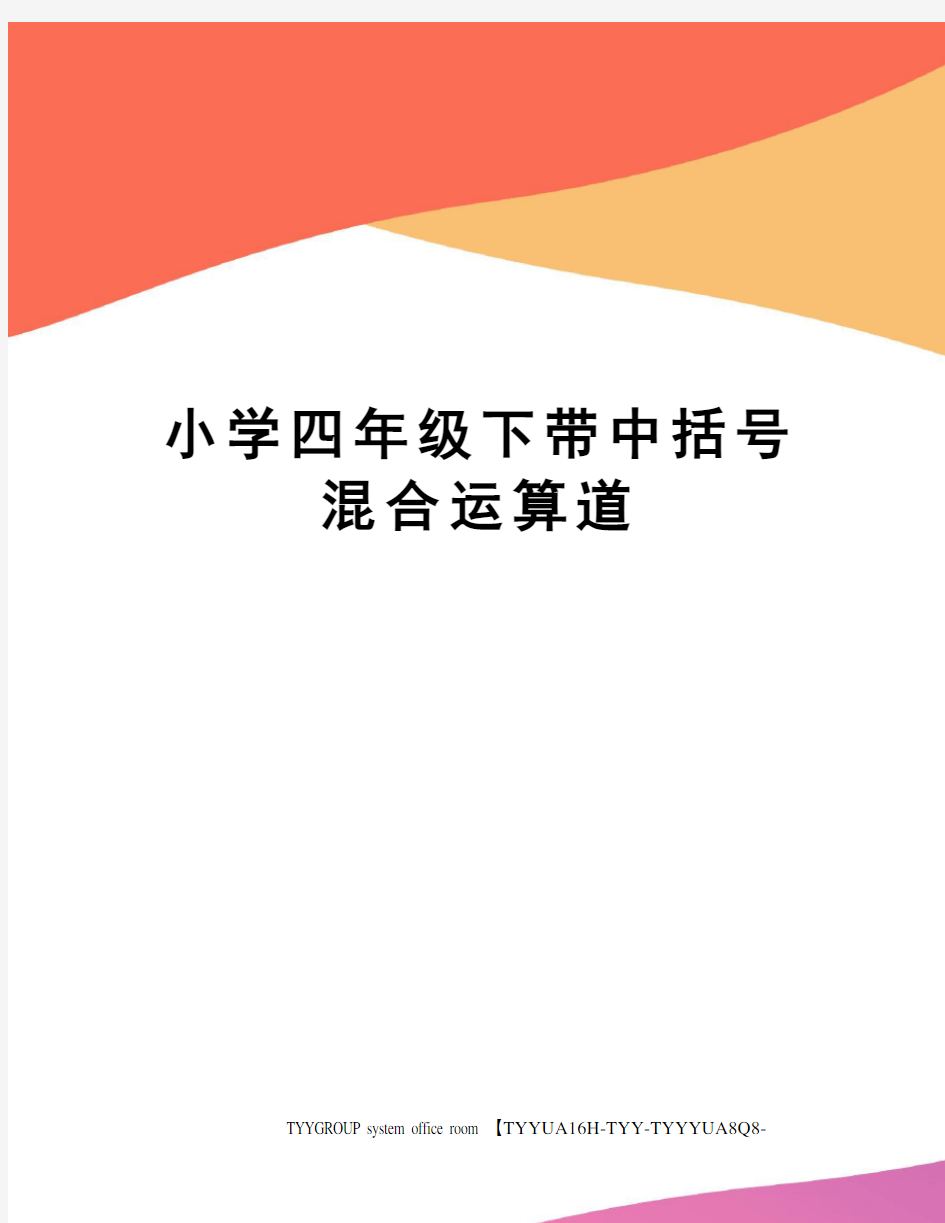 小学四年级下带中括号混合运算道

TYYGROUP system office room 【TYYUA16H-TYY-TYYYUA8Q8-